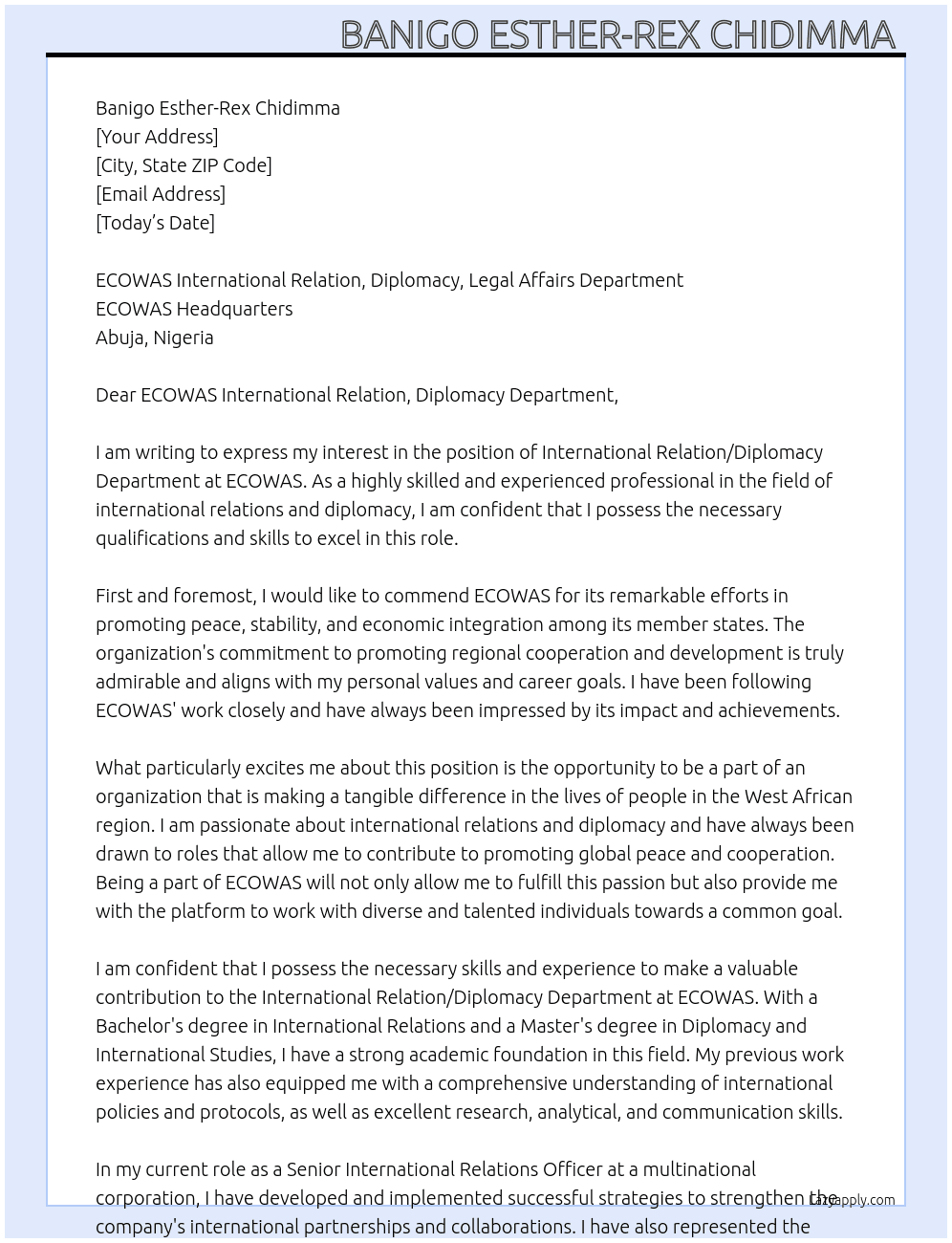 BANIGO ESTHER-REX CHIDIMMA

Banigo Esther-Rex Chidimma
[Your Address]
[City, State ZIP Code]
[Email Address]
[Today's Date]

ECOWAS International Relation, Diplomacy, Legal Affairs Department
ECOWAS Headquarters
Abuja, Nigeria

Dear ECOWAS International Relation, Diplomacy Department,

I am writing to express my interest in the position of International Relation/Diplomacy Department at ECOWAS. As a highly skilled and experienced professional in the field of international relations and diplomacy, I am confident that I possess the necessary qualifications and skills to excel in this role.

First and foremost, I would like to commend ECOWAS for its remarkable efforts in promoting peace, stability, and economic integration among its member states. The organization's commitment to promoting regional cooperation and development is truly admirable and aligns with my personal values and career goals. I have been following ECOWAS' work closely and have always been impressed by its impact and achievements.

What particularly excites me about this position is the opportunity to be a part of an organization that is making a tangible difference in the lives of people in the West African region. I am passionate about international relations and diplomacy and have always been drawn to roles that allow me to contribute to promoting global peace and cooperation. Being a part of ECOWAS will not only allow me to fulfill this passion but also provide me with the platform to work with diverse and talented individuals towards a common goal.

I am confident that I possess the necessary skills and experience to make a valuable contribution to the International Relation/Diplomacy Department at ECOWAS. With a Bachelor's degree in International Relations and a Master's degree in Diplomacy and International Studies, I have a strong academic foundation in this field. My previous work experience has also equipped me with a comprehensive understanding of international policies and protocols, as well as excellent research, analytical, and communication skills.

In my current role as a Senior International Relations Officer at a multinational corporation, I have developed and implemented successful strategies to strengthen the company's international partnerships and collaborations. I have also represented the

lazyapply.com